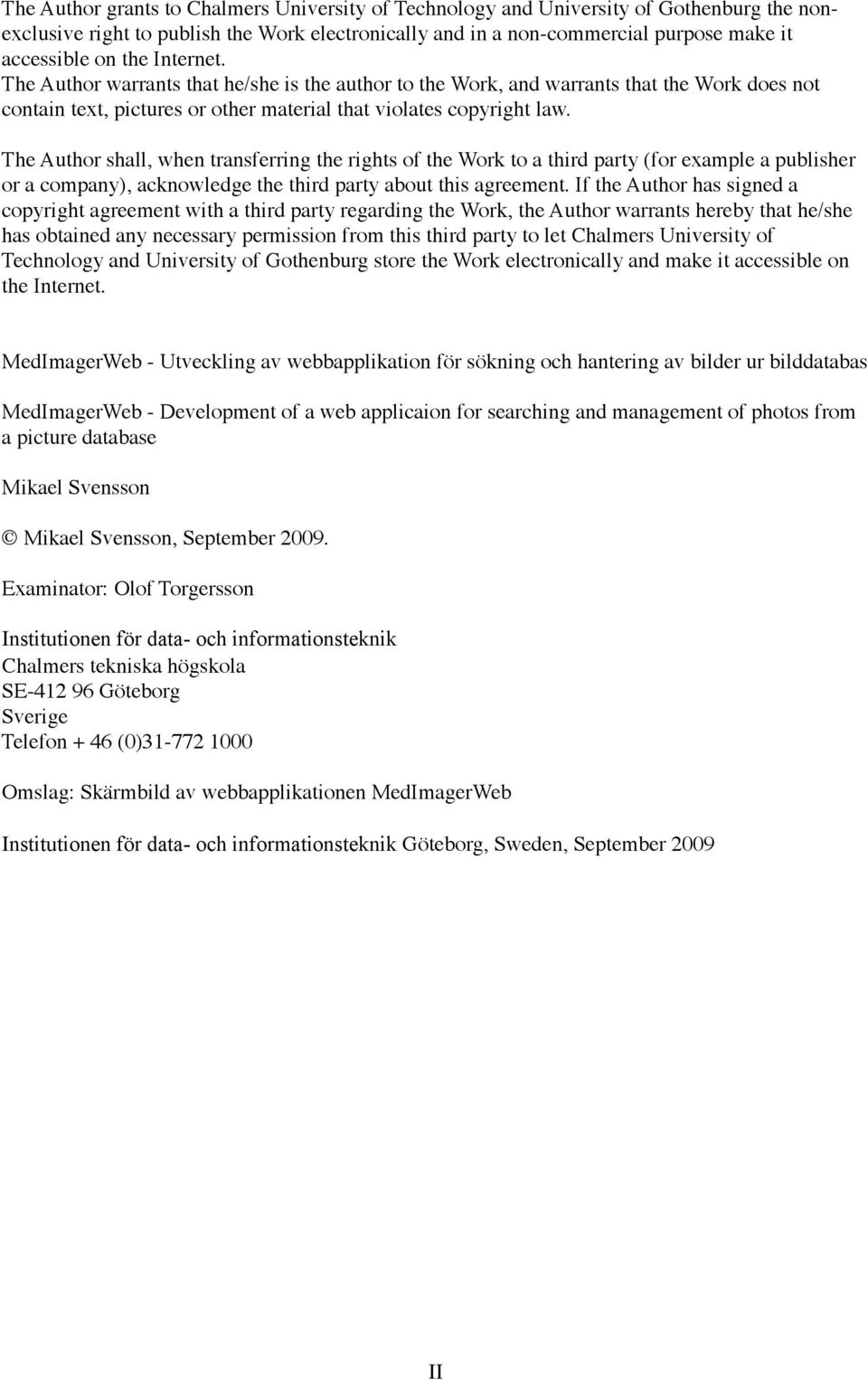 The Author grants to Chalmers University of Technology and University of Gothenburg the non-exclusive right to publish the Work electronically and in a non-commercial purpose make it accessible on the Internet.
The Author warrants that he/she is the author to the Work, and warrants that the Work does not contain text, pictures or other material that violates copyright law.

The Author shall, when transferring the rights of the Work to a third party (for example a publisher or a company), acknowledge the third party about this agreement. If the Author has signed a copyright agreement with a third party regarding the Work, the Author warrants hereby that he/she has obtained any necessary permission from this third party to let Chalmers University of Technology and University of Gothenburg store the Work electronically and make it accessible on the Internet.

MedImagerWeb - Utveckling av webbapplikation för sökning och hantering av bilder ur bilddatabas

MedImagerWeb - Development of a web applicaion for searching and management of photos from a picture database

Mikael Svensson

© Mikael Svensson, September 2009.

Examinator: Olof Torgersson

Institutionen för data- och informationsteknik
Chalmers tekniska högskola
SE-412 96 Göteborg
Sverige
Telefon + 46 (0)31-772 1000

Omslag: Skärmbild av webbapplikationen MedImagerWeb

Institutionen för data- och informationsteknik Göteborg, Sweden, September 2009

II